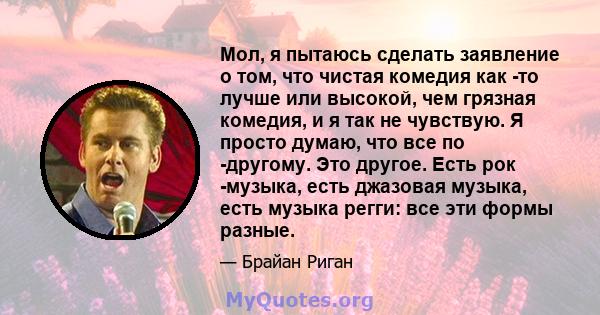 Мол, я пытаюсь сделать заявление о том, что чистая комедия как -то лучше или высокой, чем грязная комедия, и я так не чувствую. Я просто думаю, что все по -другому. Это другое. Есть рок -музыка, есть джазовая музыка, есть музыка регги: все эти формы разные.

— Брайан Риган

MyQuotes.org